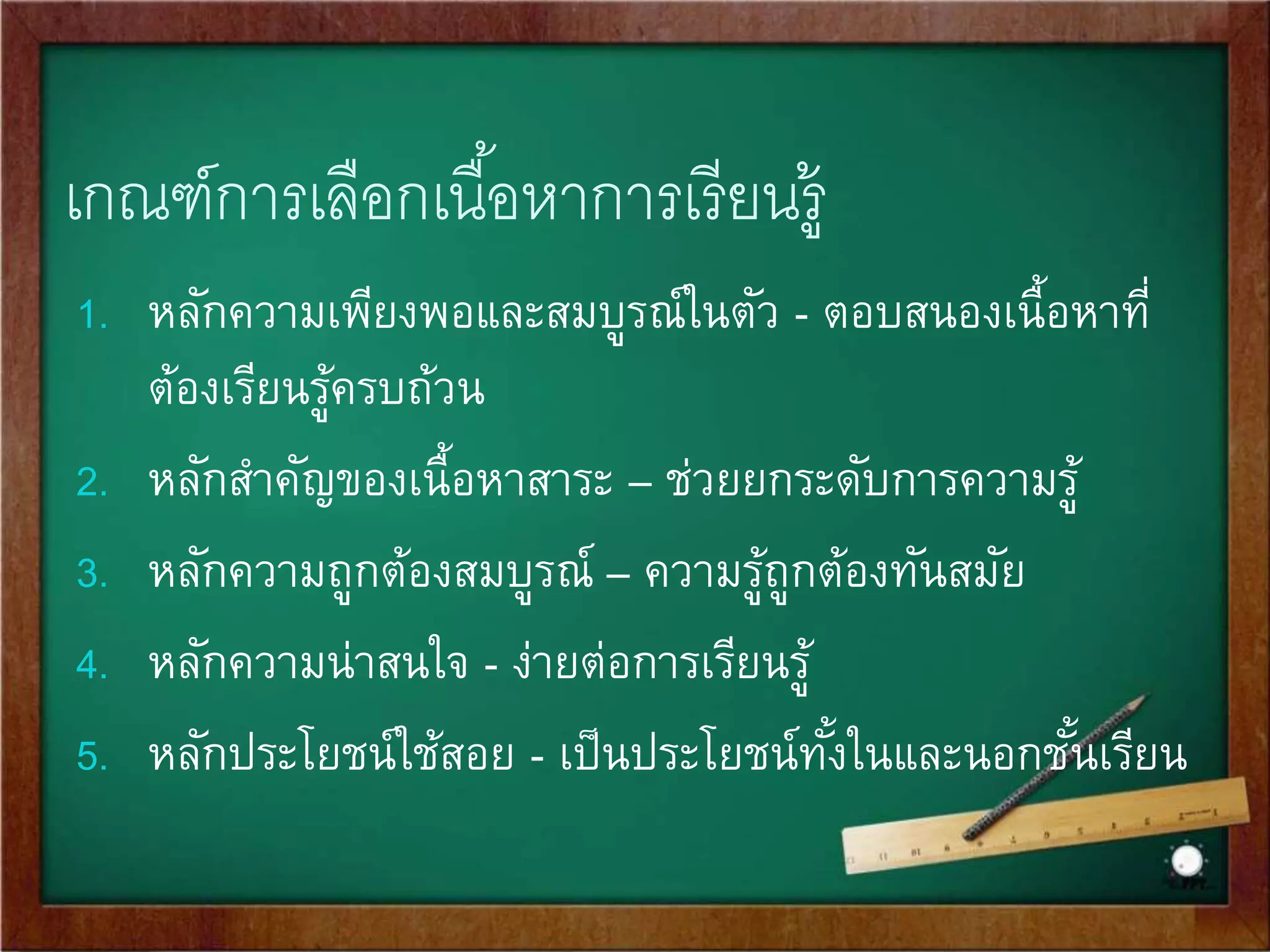 เกณฑ์การเลือกเนื้อหาการเรียนรู้

1. หลักความเพียงพอและสมบูรณ์ในตัว - ตอบสนองเนื้อหาที่ต้องเรียนรู้ครบถ้วน
2. หลักสำคัญของเนื้อหาสาระ – ช่วยยกระดับการความรู้
3. หลักความถูกต้องสมบูรณ์ – ความรู้ถูกต้องทันสมัย
4. หลักความน่าสนใจ - ง่ายต่อการเรียนรู้
5. หลักประโยชน์ใช้สอย - เป็นประโยชน์ทั้งในและนอกชั้นเรียน